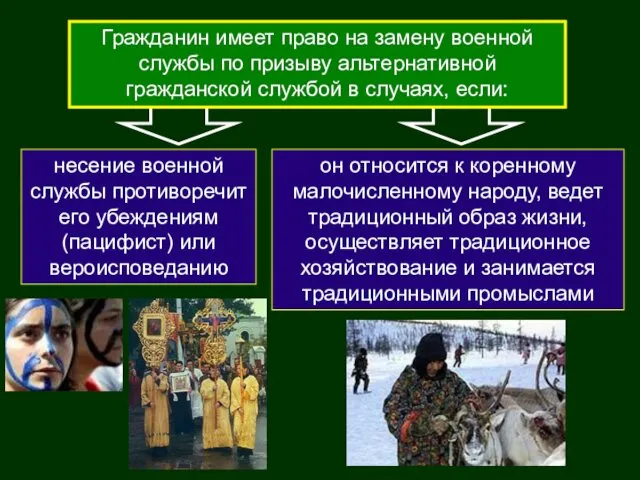 Гражданин имеет право на замену военной службы по призыву альтернативной гражданской службой в случаях, если:

несение военной службы противоречит его убеждениям (пацифист) или вероисповеданию

он относится к коренному малочисленному народу, ведет традиционный образ жизни, осуществляет традиционное хозяйствование и занимается традиционными промыслами